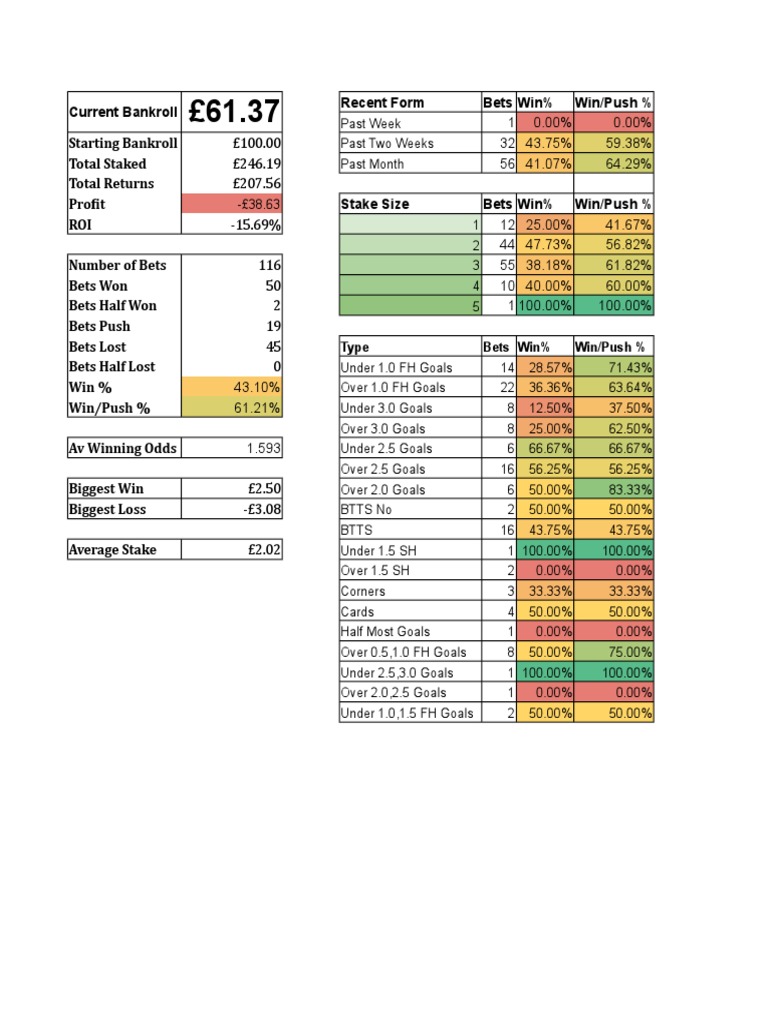 | Current Bankroll | £61.37 |
|---|---|
| Starting Bankroll | £100.00 |
| Total Staked | £246.19 |
| Total Returns | £207.56 |
| Profit | -£38.63 |
| ROI | -15.69% |

| Number of Bets | 116 |
|---|---|
| Bets Won | 50 |
| Bets Half Won | 2 |
| Bets Push | 19 |
| Bets Lost | 45 |
| Bets Half Lost | 0 |
| Win % | 43.10% |
| Win/Push % | 61.21% |

| Av Winning Odds | 1.593 |
|---|---|

| Biggest Win | £2.50 |
|---|---|
| Biggest Loss | -£3.08 |

| Average Stake | £2.02 |
|---|---|

| Recent Form | Bets | Win% | Win/Push % |
|---|---|---|---|
| Past Week | 1 | 0.00% | 0.00% |
| Past Two Weeks | 32 | 43.75% | 59.38% |
| Past Month | 56 | 41.07% | 64.29% |

| Stake Size | Bets | Win% | Win/Push % |
|---|---|---|---|
| 1 | 12 | 25.00% | 41.67% |
| 2 | 44 | 47.73% | 56.82% |
| 3 | 55 | 38.18% | 61.82% |
| 4 | 10 | 40.00% | 60.00% |
| 5 | 1 | 100.00% | 100.00% |

| Type | Bets | Win% | Win/Push % |
|---|---|---|---|
| Under 1.0 FH Goals | 14 | 28.57% | 71.43% |
| Over 1.0 FH Goals | 22 | 36.36% | 63.64% |
| Under 3.0 Goals | 8 | 12.50% | 37.50% |
| Over 3.0 Goals | 8 | 25.00% | 62.50% |
| Under 2.5 Goals | 6 | 66.67% | 66.67% |
| Over 2.5 Goals | 16 | 56.25% | 56.25% |
| Over 2.0 Goals | 6 | 50.00% | 83.33% |
| BTTS No | 2 | 50.00% | 50.00% |
| BTTS | 16 | 43.75% | 43.75% |
| Under 1.5 SH | 1 | 100.00% | 100.00% |
| Over 1.5 SH | 2 | 0.00% | 0.00% |
| Corners | 3 | 33.33% | 33.33% |
| Cards | 4 | 50.00% | 50.00% |
| Half Most Goals | 1 | 0.00% | 0.00% |
| Over 0.5,1.0 FH Goals | 8 | 50.00% | 75.00% |
| Under 2.5,3.0 Goals | 1 | 100.00% | 100.00% |
| Over 2.0,2.5 Goals | 1 | 0.00% | 0.00% |
| Under 1.0,1.5 FH Goals | 2 | 50.00% | 50.00% |